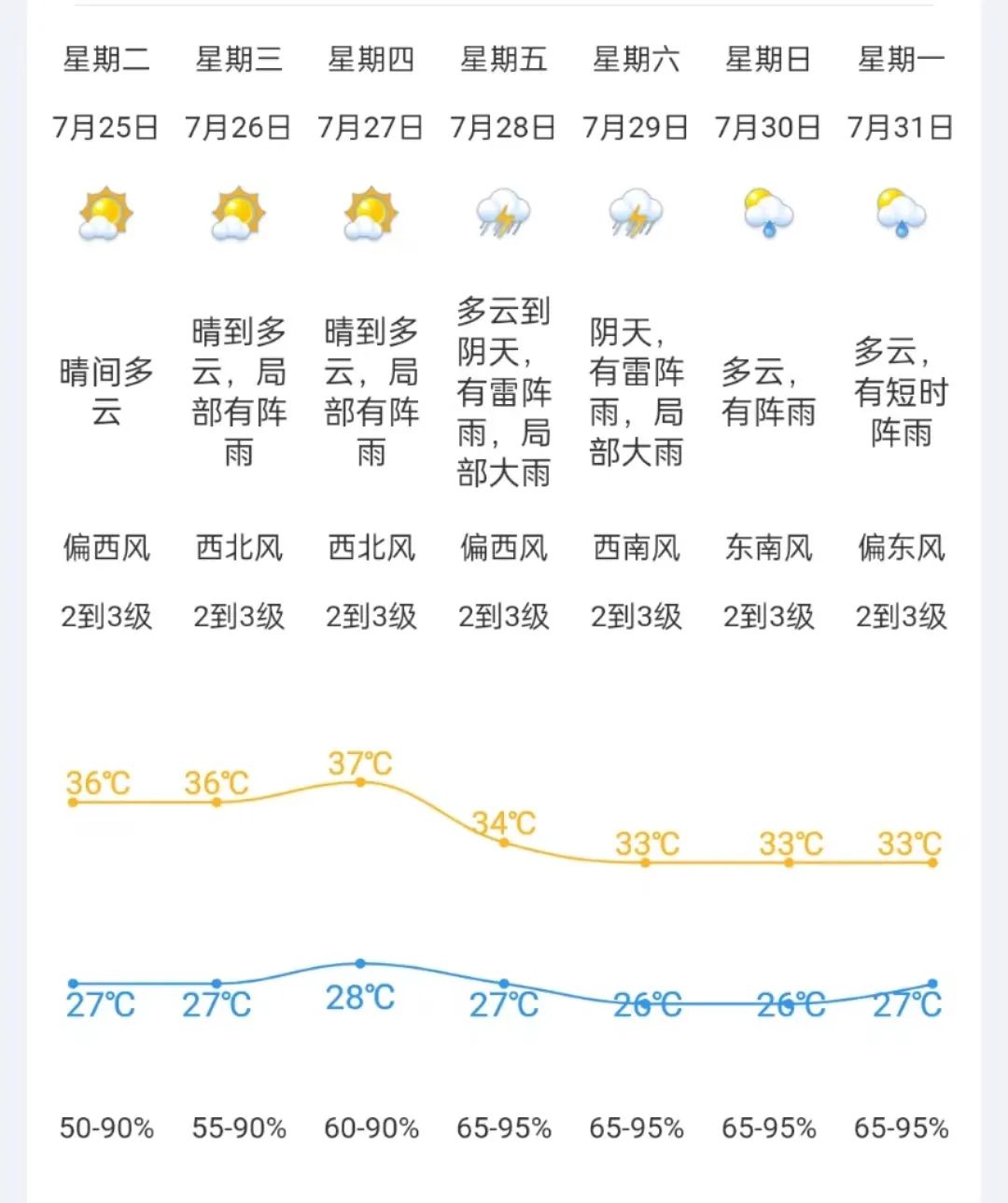 | 星期二 | 星期三 | 星期四 | 星期五 | 星期六 | 星期日 | 星期一 |
|---|---|---|---|---|---|---|
| 7月25日 | 7月26日 | 7月27日 | 7月28日 | 7月29日 | 7月30日 | 7月31日 |
| 晴间多云 | 晴到多云，局部有阵雨 | 晴到多云，局部有阵雨 | 多云到阴天，有雷阵雨，局部大雨 | 阴天，有雷阵雨，局部大雨 | 多云，有阵雨 | 多云，有短时阵雨 |
| 偏西风 | 西北风 | 西北风 | 偏西风 | 西南风 | 东南风 | 偏东风 |
| 2到3级 | 2到3级 | 2到3级 | 2到3级 | 2到3级 | 2到3级 | 2到3级 |
| 36℃ | 36℃ | 37℃ | 34℃ | 33℃ | 33℃ | 33℃ |
| 27℃ | 27℃ | 28℃ | 27℃ | 26℃ | 26℃ | 27℃ |
| 50-90% | 55-90% | 60-90% | 65-95% | 65-95% | 65-95% | 65-95% |